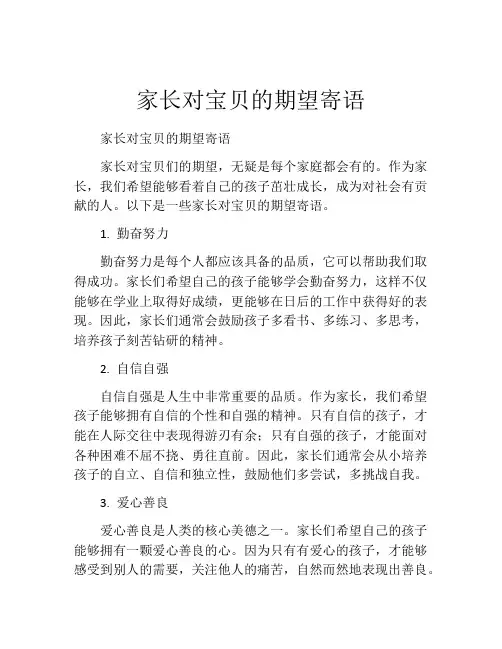 家长对宝贝的期望寄语

家长对宝贝的期望寄语

家长对宝贝们的期望，无疑是每个家庭都会有的。作为家长，我们希望能够看着自己的孩子茁壮成长，成为对社会有贡献的人。以下是一些家长对宝贝的期望寄语。

1. 勤奋努力

勤奋努力是每个人都应该具备的品质，它可以帮助我们取得成功。家长们希望自己的孩子能够学会勤奋努力，这样不仅能够在学业上取得好成绩，更能够在日后的工作中获得好的表现。因此，家长们通常会鼓励孩子多看书、多练习、多思考，培养孩子刻苦钻研的精神。

2. 自信自强

自信自强是人生中非常重要的品质。作为家长，我们希望孩子能够拥有自信的个性和自强的精神。只有自信的孩子，才能在人际交往中表现得游刃有余；只有自强的孩子，才能面对各种困难不屈不挠、勇往直前。因此，家长们通常会从小培养孩子的自立、自信和独立性，鼓励他们多尝试，多挑战自我。

3. 爱心善良

爱心善良是人类的核心美德之一。家长们希望自己的孩子能够拥有一颗爱心善良的心。因为只有有爱心的孩子，才能够感受到别人的需要，关注他人的痛苦，自然而然地表现出善良。